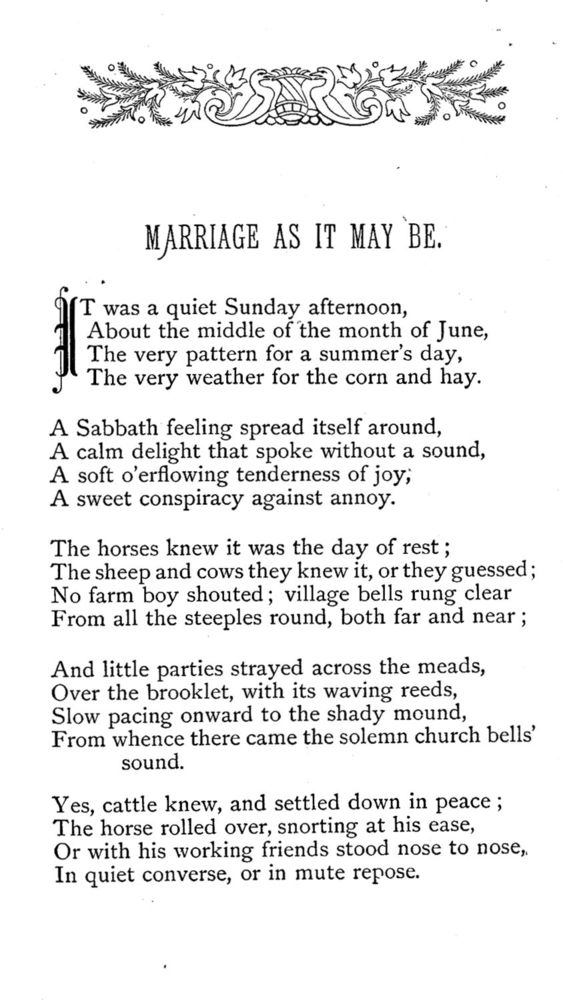 MARRIAGE AS IT MAY BE.

IT was a quiet Sunday afternoon,
About the middle of the month of June,
The very pattern for a summer's day,
The very weather for the corn and hay.

A Sabbath feeling spread itself around,
A calm delight that spoke without a sound,
A soft o'erflowing tenderness of joy,
A sweet conspiracy against annoy.

The horses knew it was the day of rest;
The sheep and cows they knew it, or they guessed;
No farm boy shouted; village bells rung clear
From all the steeples round, both far and near;

And little parties strayed across the meads,
Over the brooklet, with its waving reeds,
Slow pacing onward to the shady mound,
From whence there came the solemn church bells' sound.

Yes, cattle knew, and settled down in peace;
The horse rolled over, snorting at his ease,
Or with his working friends stood nose to nose,
In quiet converse, or in mute repose.